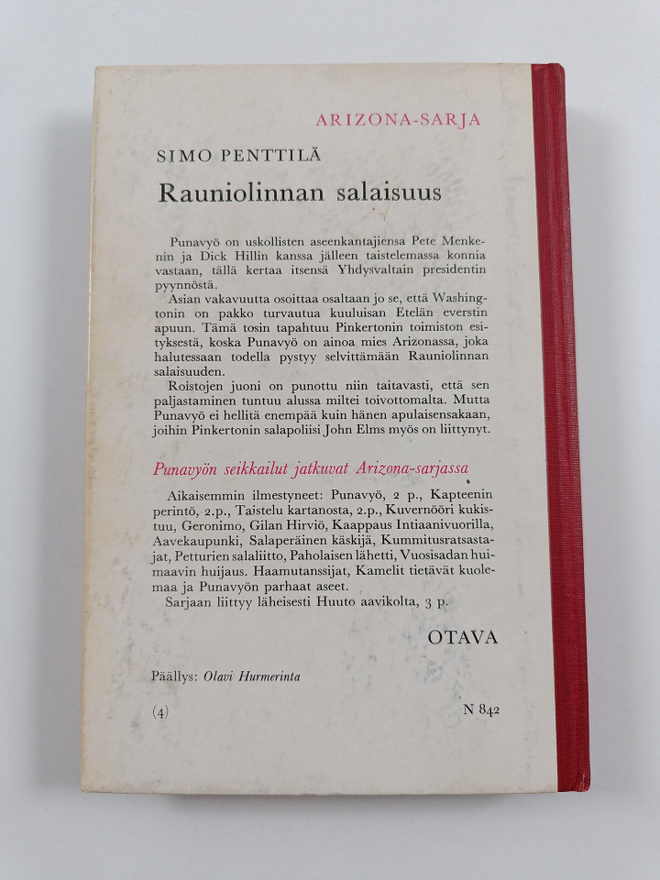 ARIZONA-SARJA

SIMO PENTTILÄ

Rauniolinnan salaisuus

Punavyö on uskollisten aseenkantajiensa Pete Menkenin ja Dick Hillin kanssa jälleen taistelemassa konnia vastaan, tällä kertaa itsensä Yhdysvaltain presidentin pyynnöstä.

Asian vakavuutta osoittaa osaltaan jo se, että Washingtonin on pakko turvautua kuuluisan Etelän everstin apuun. Tämä tosin tapahtuu Pinkertonin toimiston esityksestä, koska Punavyö on ainoa mies Arizonassa, joka halutessaan todella pystyy selvittämään Rauniolinnan salaisuuden.

Roistojen juoni on punottu niin taitavasti, että sen paljastaminen tuntuu alussa miltei toivottomalta. Mutta Punavyö ei hellitä enempää kuin hänen apulaisensakaan, joihin Pinkertonin salapoliisi John Elms myös on liittynyt.

Punavyön seikkailut jatkuvat Arizona-sarjassa

Aikaisemmin ilmestyneet: Punavyö, 2 p., Kapteenin perintö, 2.p., Taistelu kartanosta, 2.p., Kuvernööri kukistuu, Geronimo, Gilan Hirviö, Kaappaus Intiaanivuorilla, Aavekaupunki, Salaperäinen käskijä, Kummitusratsastajat, Petturien salaliitto, Paholaisen lähetti, Vuosisadan huimaavin huijaus. Haamutanssijat, Kamelit tietävät kuolemaa ja Punavyön parhaat aseet.

Sarjaan liittyy läheisesti Huuto aavikolta, 3 p.

OTAVA

Päällys: Olavi Hurmerinta

(4)

N 842